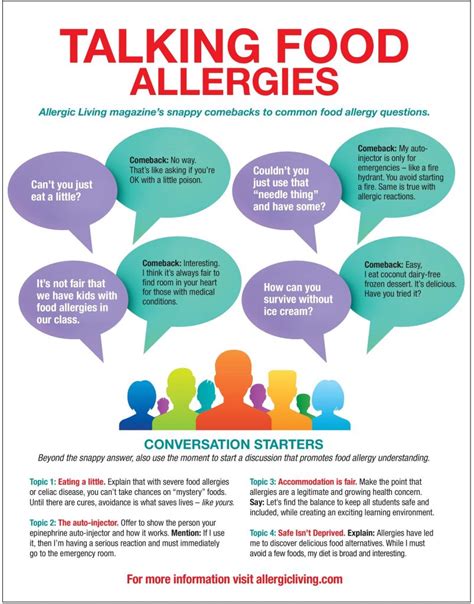 TALKING FOOD ALLERGIES

Allergic Living magazine's snappy comebacks to common food allergy questions.

Can't you just eat a little?

Comeback: No way. That's like asking if you're OK with a little poison.

Couldn't you just use that "needle thing" and have some?

Comeback: My auto-injector is only for emergencies – like a fire hydrant. You avoid starting a fire. Same is true with allergic reactions.

It's not fair that we have kids with food allergies in our class.

Comeback: Interesting. I think it's always fair to find room in your heart for those with medical conditions.

How can you survive without ice cream?

Comeback: Easy, I eat coconut dairy-free frozen dessert. It's delicious. Have you tried it?

CONVERSATION STARTERS

Beyond the snappy answer, also use the moment to start a discussion that promotes food allergy understanding.

Topic 1: Eating a little. Explain that with severe food allergies or celiac disease, you can't take chances on "mystery" foods. Until there are cures, avoidance is what saves lives – like yours.

Topic 2: The auto-injector. Offer to show the person your epinephrine auto-injector and how it works. Mention: If I use it, then I'm having a serious reaction and must immediately go to the emergency room.

Topic 3: Accommodation is fair. Make the point that allergies are a legitimate and growing health concern. Say: Let's find the balance to keep all students safe and included, while creating an exciting learning environment.

Topic 4: Safe Isn't Deprived. Explain: Allergies have led me to discover delicious food alternatives. While I must avoid a few foods, my diet is broad and interesting.

For more information visit allergicliving.com